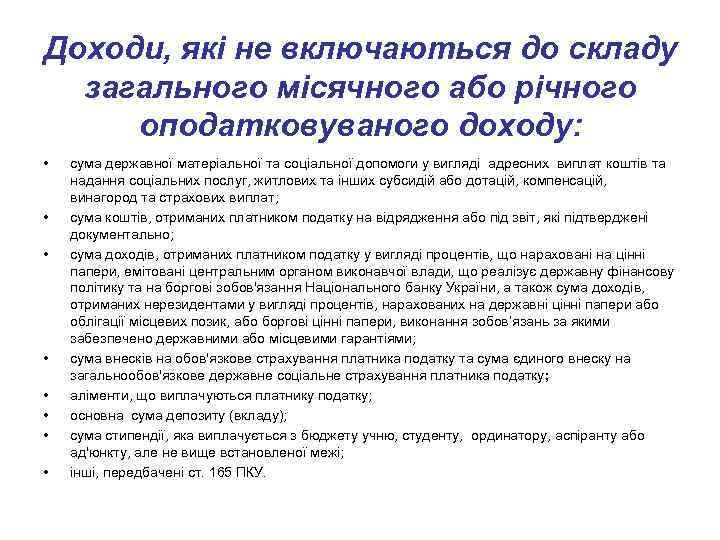 Доходи, які не включаються до складу загального місячного або річного оподатковуваного доходу:

• сума державної матеріальної та соціальної допомоги у вигляді адресних виплат коштів та надання соціальних послуг, житлових та інших субсидій або дотацій, компенсацій, винагород та страхових виплат;
• сума коштів, отриманих платником податку на відрядження або під звіт, які підтверджені документально;
• сума доходів, отриманих платником податку у вигляді процентів, що нараховані на цінні папери, емітовані центральним органом виконавчої влади, що реалізує державну фінансову політику та на боргові зобов'язання Національного банку України, а також сума доходів, отриманих нерезидентами у вигляді процентів, нарахованих на державні цінні папери або облігації місцевих позик, або боргові цінні папери, виконання зобов'язань за якими забезпечено державними або місцевими гарантіями;
• сума внесків на обов'язкове страхування платника податку та сума єдиного внеску на загальнообов'язкове державне соціальне страхування платника податку;
• аліменти, що виплачуються платнику податку;
• основна сума депозиту (вкладу);
• сума стипендії, яка виплачується з бюджету учню, студенту, ординатору, аспіранту або ад'юнкту, але не вище встановленої межі;
• інші, передбачені ст. 165 ПКУ.